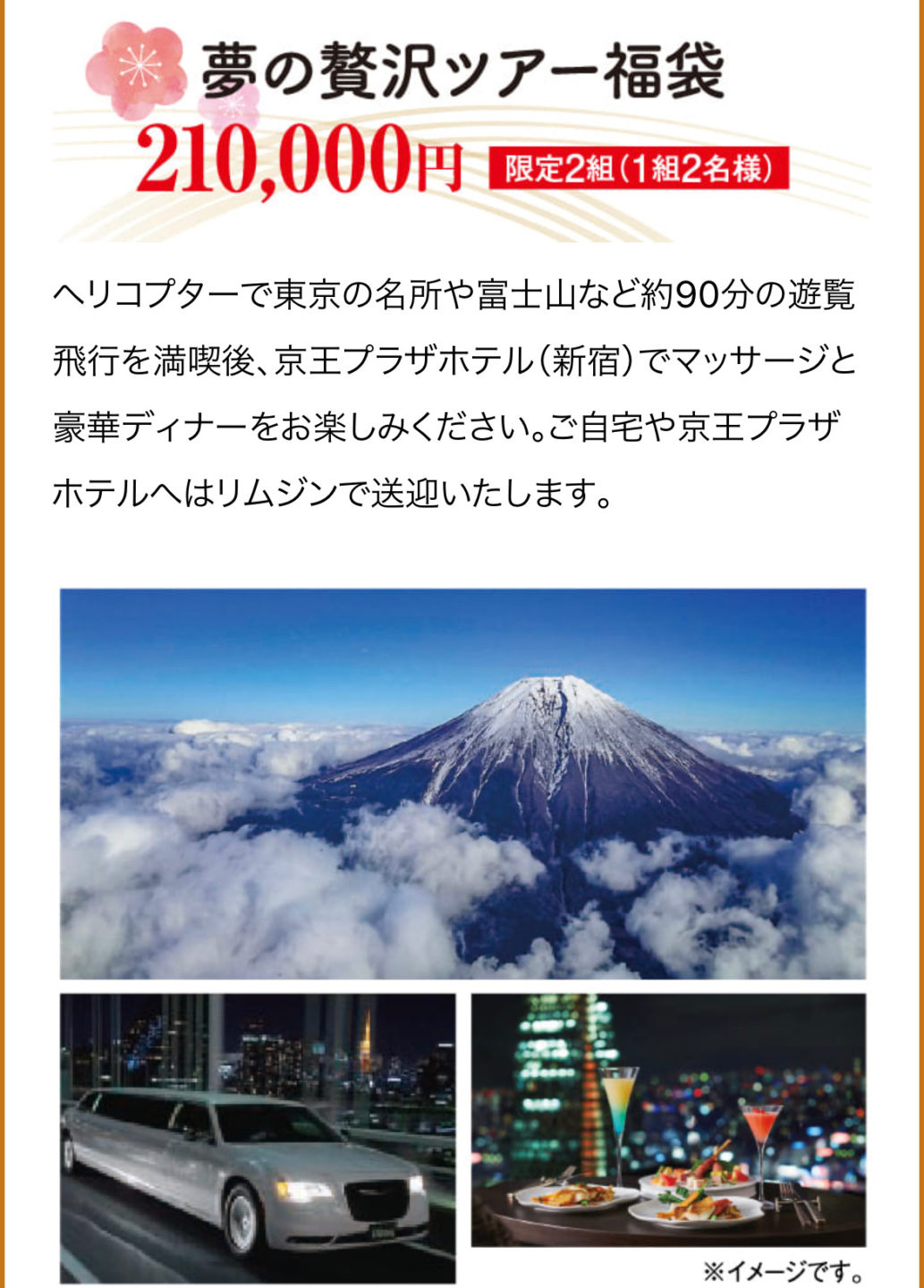 夢の贅沢ツアー福袋

210,000円 限定2組(1組2名様)

ヘリコプターで東京の名所や富士山など約90分の遊覧飛行を満喫後、京王プラザホテル(新宿)でマッサージと豪華ディナーをお楽しみください。ご自宅や京王プラザホテルへはリムジンで送迎いたします。

※イメージです。